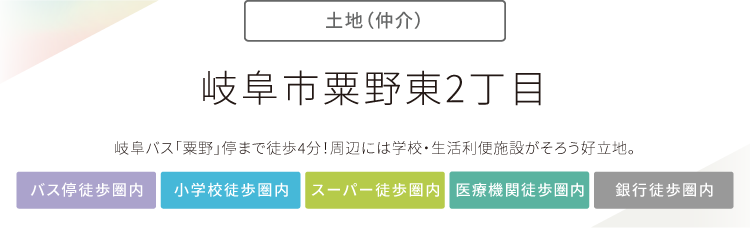 土地（仲介）

岐阜市粟野東2丁目

岐阜バス「粟野」停まで徒歩4分！周辺には学校・生活利便施設がそろう好立地。

バス停徒歩圏内 小学校徒歩圏内 スーパー徒歩圏内 医療機関徒歩圏内 銀行徒歩圏内